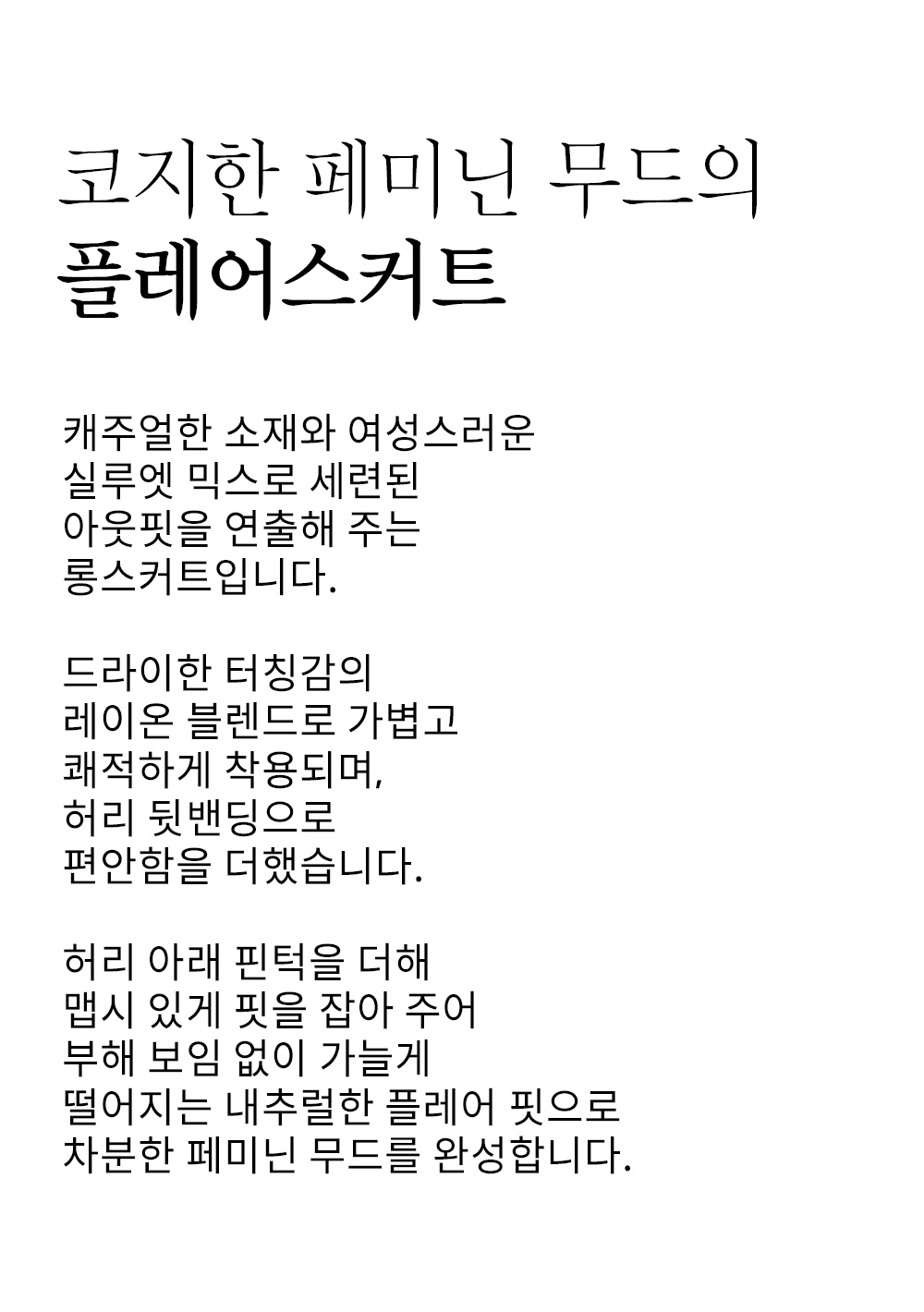 코지한 페미닌 무드의
플레어스커트

캐주얼한 소재와 여성스러운
실루엣 믹스로 세련된
아웃핏을 연출해 주는
롱스커트입니다.

드라이한 터칭감의
레이온 블렌드로 가볍고
쾌적하게 착용되며,
허리 뒷밴딩으로
편안함을 더했습니다.

허리 아래 핀턱을 더해
맵시 있게 핏을 잡아 주어
부해 보임 없이 가늘게
떨어지는 내추럴한 플레어 핏으로
차분한 페미닌 무드를 완성합니다.